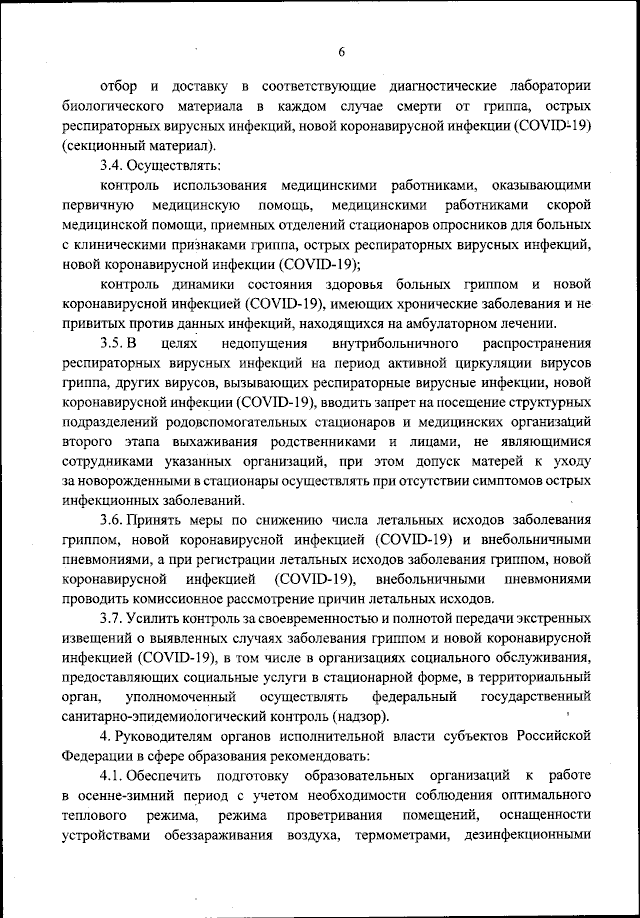 6

отбор и доставку в соответствующие диагностические лаборатории биологического материала в каждом случае смерти от гриппа, острых респираторных вирусных инфекций, новой коронавирусной инфекции (COVID-19) (секционный материал).

3.4. Осуществлять:

контроль использования медицинскими работниками, оказывающими первичную медицинскую помощь, медицинскими работниками скорой медицинской помощи, приемных отделений стационаров опросников для больных с клиническими признаками гриппа, острых респираторных вирусных инфекций, новой коронавирусной инфекции (COVID-19);

контроль динамики состояния здоровья больных гриппом и новой коронавирусной инфекцией (COVID-19), имеющих хронические заболевания и не привитых против данных инфекций, находящихся на амбулаторном лечении.

3.5. В целях недопущения внутрибольничного распространения респираторных вирусных инфекций на период активной циркуляции вирусов гриппа, других вирусов, вызывающих респираторные вирусные инфекции, новой коронавирусной инфекции (COVID-19), вводить запрет на посещение структурных подразделений родовспомогательных стационаров и медицинских организаций второго этапа выхаживания родственниками и лицами, не являющимися сотрудниками указанных организаций, при этом допуск матерей к уходу за новорожденными в стационары осуществлять при отсутствии симптомов острых инфекционных заболеваний.

3.6. Принять меры по снижению числа летальных исходов заболевания гриппом, новой коронавирусной инфекцией (COVID-19) и внебольничными пневмониями, а при регистрации летальных исходов заболевания гриппом, новой коронавирусной инфекцией (COVID-19), внебольничными пневмониями проводить комиссионное рассмотрение причин летальных исходов.

3.7. Усилить контроль за своевременностью и полнотой передачи экстренных извещений о выявленных случаях заболевания гриппом и новой коронавирусной инфекцией (COVID-19), в том числе в организациях социального обслуживания, предоставляющих социальные услуги в стационарной форме, в территориальный орган, уполномоченный осуществлять федеральный государственный санитарно-эпидемиологический контроль (надзор).

4. Руководителям органов исполнительной власти субъектов Российской Федерации в сфере образования рекомендовать:

4.1. Обеспечить подготовку образовательных организаций к работе в осенне-зимний период с учетом необходимости соблюдения оптимального теплового режима, режима проветривания помещений, оснащенности устройствами обеззараживания воздуха, термометрами, дезинфекционными